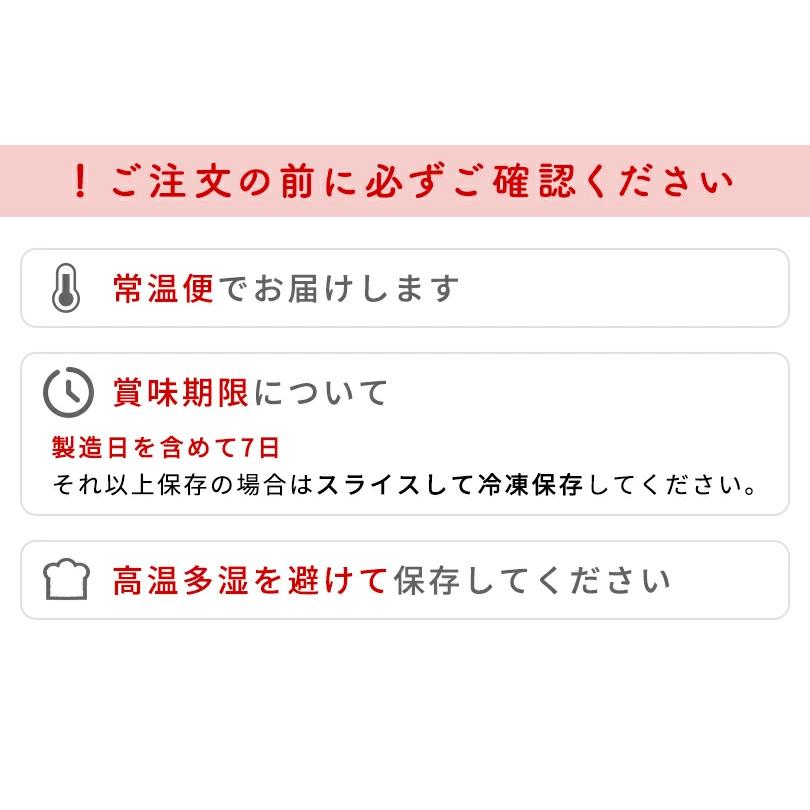 ！ご注文の前に必ずご確認ください

常温便でお届けします

賞味期限について

製造日を含めて7日
それ以上保存の場合はスライスして冷凍保存してください。

高温多湿を避けて保存してください